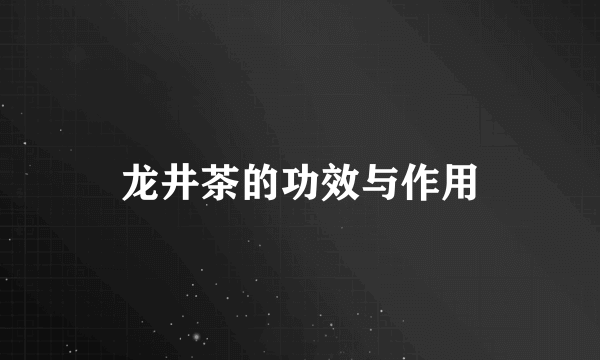 龙井茶的功效与作用